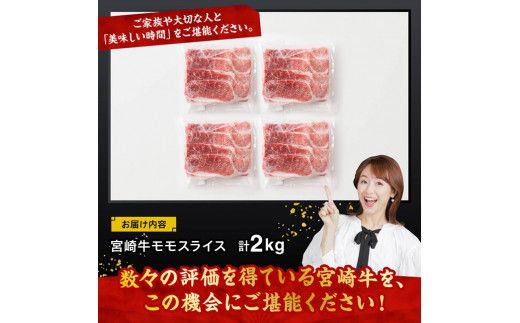 ご家族や大切な人と
「美味しい時間」をご堪能ください。

お届け内容

宮崎牛モモスライス　計2kg

数々の評価を得ている宮崎牛を、
この機会にご堪能ください！